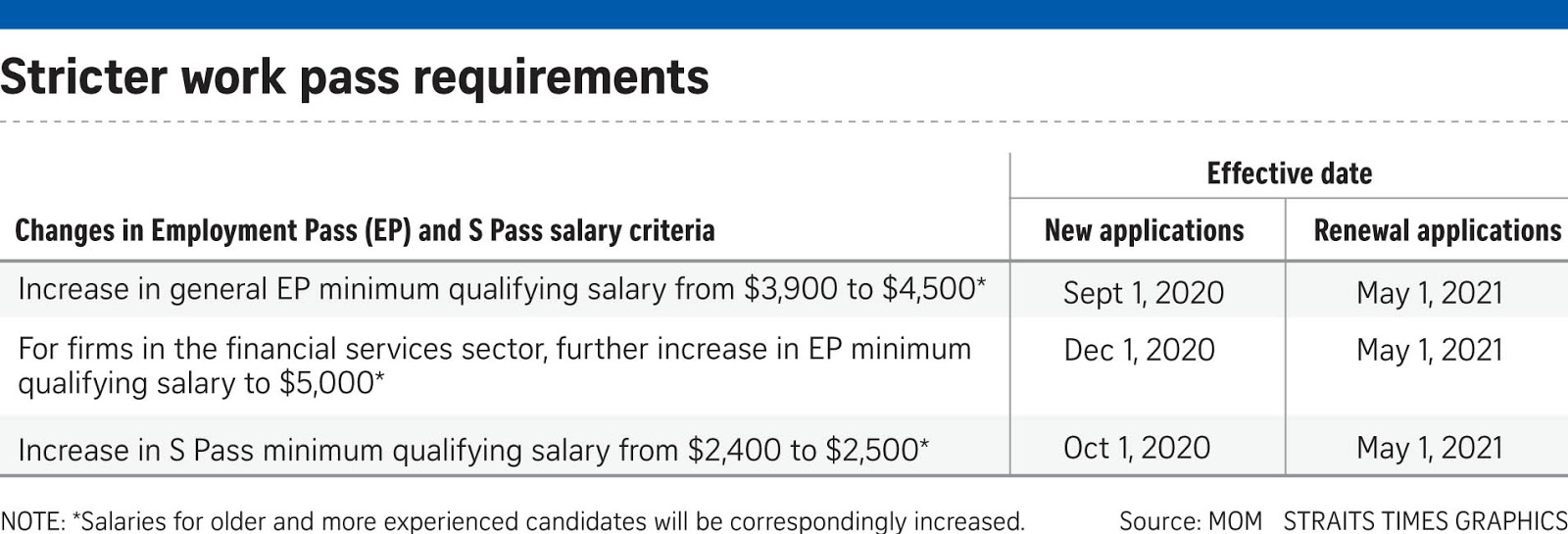 Stricter work pass requirements

| Changes in Employment Pass (EP) and S Pass salary criteria | Effective date: New applications | Effective date: Renewal applications |
|---|---|---|
| Increase in general EP minimum qualifying salary from \$3,900 to \$4,500* | Sept 1, 2020 | May 1, 2021 |
| For firms in the financial services sector, further increase in EP minimum qualifying salary to \$5,000* | Dec 1, 2020 | May 1, 2021 |
| Increase in S Pass minimum qualifying salary from \$2,400 to \$2,500* | Oct 1, 2020 | May 1, 2021 |

NOTE: *Salaries for older and more experienced candidates will be correspondingly increased.

Source: MOM STRAITS TIMES GRAPHICS